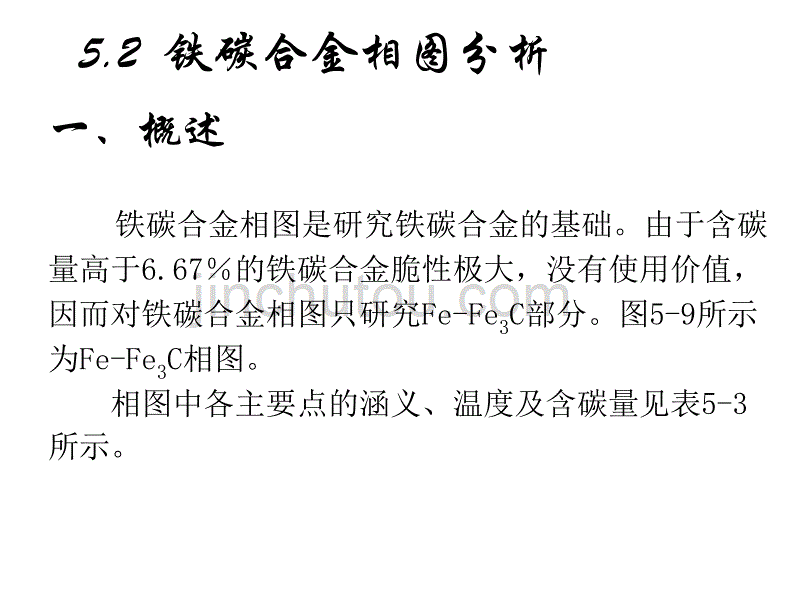 5.2 铁碳合金相图分析

一、概述

铁碳合金相图是研究铁碳合金的基础。由于含碳量高于6.67%的铁碳合金脆性极大，没有使用价值，因而对铁碳合金相图只研究$Fe-Fe_3C$部分。图5-9所示为$Fe-Fe_3C$相图。

相图中各主要点的涵义、温度及含碳量见表5-3所示。

jinchutou.com